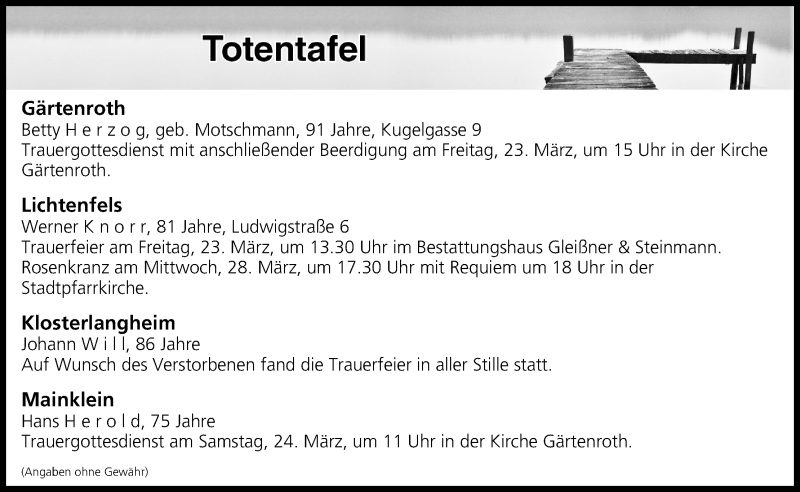 Totentafel

Gärtenroth
Betty H e r z o g, geb. Motschmann, 91 Jahre, Kugelgasse 9
Trauergottesdienst mit anschließender Beerdigung am Freitag, 23. März, um 15 Uhr in der Kirche Gärtenroth.

Lichtenfels
Werner K n o r r, 81 Jahre, Ludwigstraße 6
Trauerfeier am Freitag, 23. März, um 13.30 Uhr im Bestattungshaus Gleißner & Steinmann. Rosenkranz am Mittwoch, 28. März, um 17.30 Uhr mit Requiem um 18 Uhr in der Stadtpfarrkirche.

Klosterlangheim
Johann W i l l, 86 Jahre
Auf Wunsch des Verstorbenen fand die Trauerfeier in aller Stille statt.

Mainklein
Hans H e r o l d, 75 Jahre
Trauergottesdienst am Samstag, 24. März, um 11 Uhr in der Kirche Gärtenroth.

(Angaben ohne Gewähr)